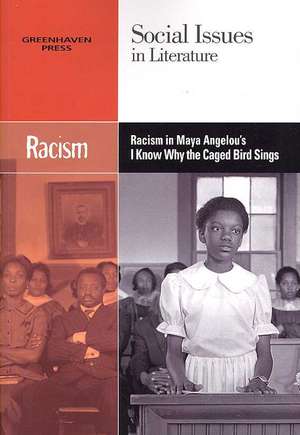 GREENHAVEN PRESS

Social Issues in Literature

Racism

Racism in Maya Angelou's I Know Why the Caged Bird Sings